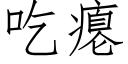 吃瘪